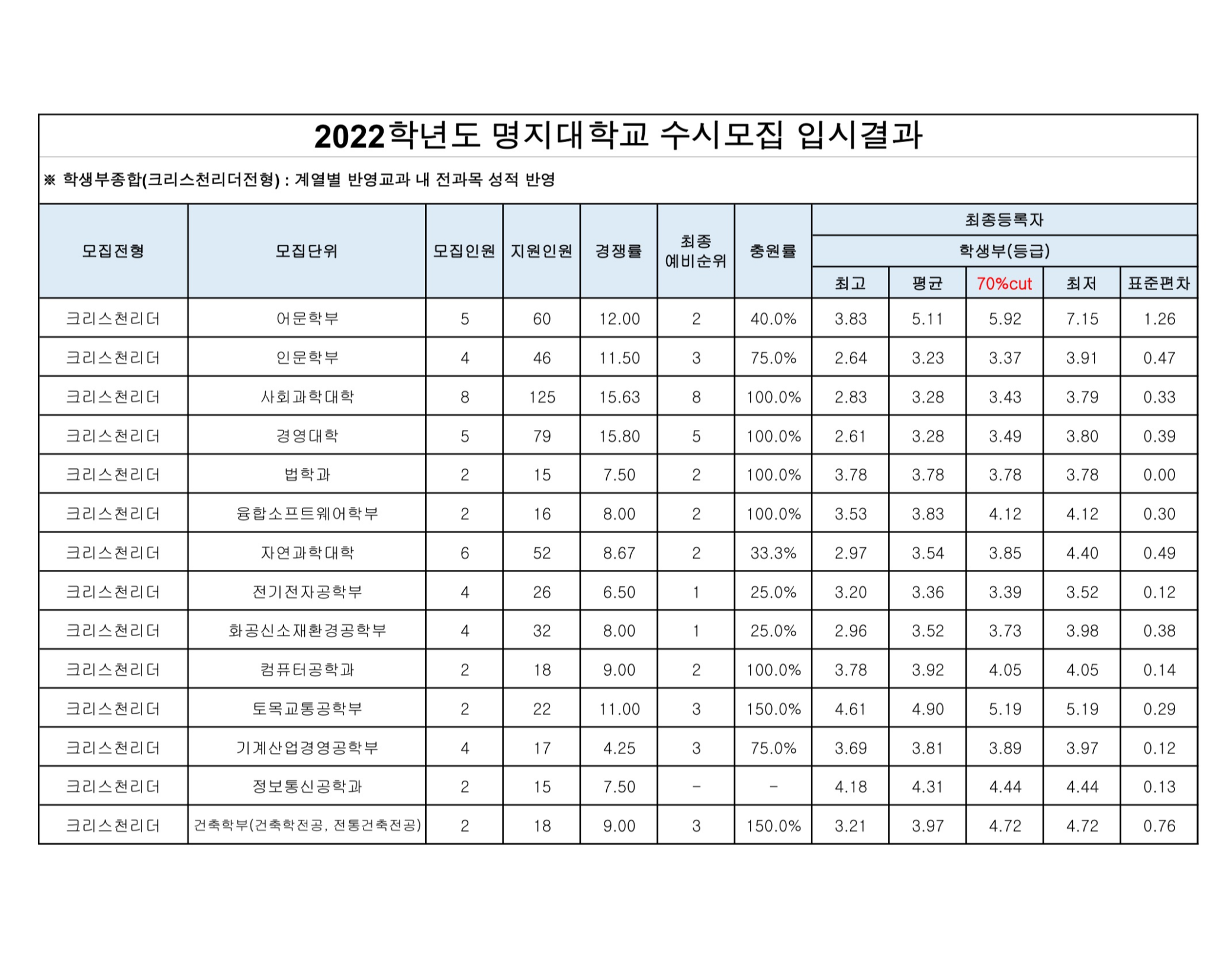 2022학년도 명지대학교 수시모집 입시결과

※ 학생부종합(크리스천리더전형) : 계열별 반영교과 내 전과목 성적 반영

| 모집전형 | 모집단위 | 모집인원 | 지원인원 | 경쟁률 | 최종 예비순위 | 충원률 | 최종등록자 | | | | |
|---|---|---|---|---|---|---|---|---|---|---|---|
| | | | | | | | 학생부(등급) | | | | |
| | | | | | | | 최고 | 평균 | 70%cut | 최저 | 표준편차 |
| 크리스천리더 | 어문학부 | 5 | 60 | 12.00 | 2 | 40.0% | 3.83 | 5.11 | 5.92 | 7.15 | 1.26 |
| 크리스천리더 | 인문학부 | 4 | 46 | 11.50 | 3 | 75.0% | 2.64 | 3.23 | 3.37 | 3.91 | 0.47 |
| 크리스천리더 | 사회과학대학 | 8 | 125 | 15.63 | 8 | 100.0% | 2.83 | 3.28 | 3.43 | 3.79 | 0.33 |
| 크리스천리더 | 경영대학 | 5 | 79 | 15.80 | 5 | 100.0% | 2.61 | 3.28 | 3.49 | 3.80 | 0.39 |
| 크리스천리더 | 법학과 | 2 | 15 | 7.50 | 2 | 100.0% | 3.78 | 3.78 | 3.78 | 3.78 | 0.00 |
| 크리스천리더 | 융합소프트웨어학부 | 2 | 16 | 8.00 | 2 | 100.0% | 3.53 | 3.83 | 4.12 | 4.12 | 0.30 |
| 크리스천리더 | 자연과학대학 | 6 | 52 | 8.67 | 2 | 33.3% | 2.97 | 3.54 | 3.85 | 4.40 | 0.49 |
| 크리스천리더 | 전기전자공학부 | 4 | 26 | 6.50 | 1 | 25.0% | 3.20 | 3.36 | 3.39 | 3.52 | 0.12 |
| 크리스천리더 | 화공신소재환경공학부 | 4 | 32 | 8.00 | 1 | 25.0% | 2.96 | 3.52 | 3.73 | 3.98 | 0.38 |
| 크리스천리더 | 컴퓨터공학과 | 2 | 18 | 9.00 | 2 | 100.0% | 3.78 | 3.92 | 4.05 | 4.05 | 0.14 |
| 크리스천리더 | 토목교통공학부 | 2 | 22 | 11.00 | 3 | 150.0% | 4.61 | 4.90 | 5.19 | 5.19 | 0.29 |
| 크리스천리더 | 기계산업경영공학부 | 4 | 17 | 4.25 | 3 | 75.0% | 3.69 | 3.81 | 3.89 | 3.97 | 0.12 |
| 크리스천리더 | 정보통신공학과 | 2 | 15 | 7.50 | - | - | 4.18 | 4.31 | 4.44 | 4.44 | 0.13 |
| 크리스천리더 | 건축학부(건축학전공, 전통건축전공) | 2 | 18 | 9.00 | 3 | 150.0% | 3.21 | 3.97 | 4.72 | 4.72 | 0.76 |